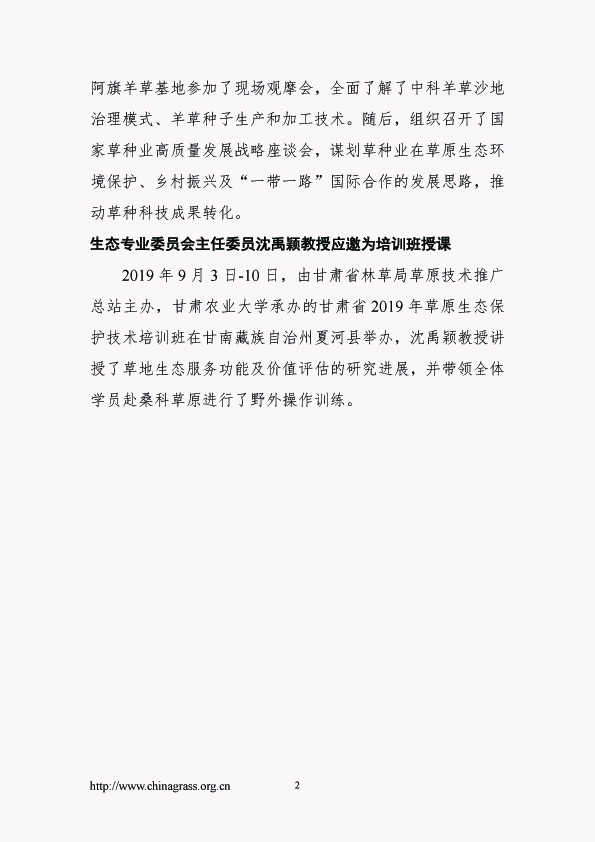 阿旗羊草基地参加了现场观摩会，全面了解了中科羊草沙地治理模式、羊草种子生产和加工技术。随后，组织召开了国家草种业高质量发展战略座谈会，谋划草种业在草原生态环境保护、乡村振兴及“一带一路”国际合作的发展思路，推动草种科技成果转化。

生态专业委员会主任委员沈禹颖教授应邀为培训班授课

2019 年 9 月 3 日-10 日，由甘肃省林草局草原技术推广总站主办，甘肃农业大学承办的甘肃省 2019 年草原生态保护技术培训班在甘南藏族自治州夏河县举办，沈禹颖教授讲授了草地生态服务功能及价值评估的研究进展，并带领全体学员赴桑科草原进行了野外操作训练。

http://www.chinagrass.org.cn 2